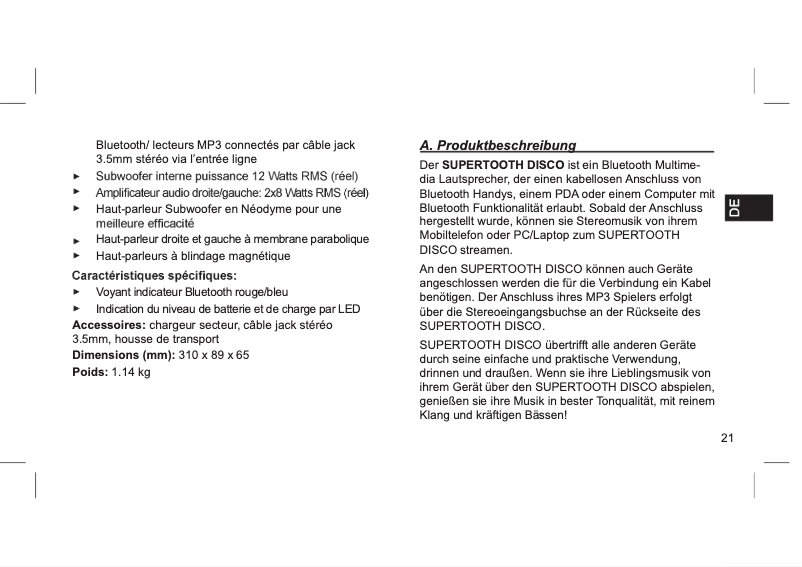 Bluetooth/ lecteurs MP3 connectés par câble jack 3.5mm stéréo via l'entrée ligne

► Subwoofer interne puissance 12 Watts RMS (réel)
► Amplificateur audio droite/gauche: 2x8 Watts RMS (réel)
► Haut-parleur Subwoofer en Néodyme pour une meilleure efficacité
► Haut-parleur droite et gauche à membrane parabolique
► Haut-parleurs à blindage magnétique

Caractéristiques spécifiques:
► Voyant indicateur Bluetooth rouge/bleu
► Indication du niveau de batterie et de charge par LED

Accessoires: chargeur secteur, câble jack stéréo 3.5mm, housse de transport
Dimensions (mm): 310 x 89 x 65
Poids: 1.14 kg

A. Produktbeschreibung

Der SUPERTOOTH DISCO ist ein Bluetooth Multimedia Lautsprecher, der einen kabellosen Anschluss von Bluetooth Handys, einem PDA oder einem Computer mit Bluetooth Funktionalität erlaubt. Sobald der Anschluss hergestellt wurde, können sie Stereomusik von ihrem Mobiltelefon oder PC/Laptop zum SUPERTOOTH DISCO streamen.

An den SUPERTOOTH DISCO können auch Geräte angeschlossen werden die für die Verbindung ein Kabel benötigen. Der Anschluss ihres MP3 Spielers erfolgt über die Stereoeingangsbuchse an der Rückseite des SUPERTOOTH DISCO.

SUPERTOOTH DISCO übertrifft alle anderen Geräte durch seine einfache und praktische Verwendung, drinnen und draußen. Wenn sie ihre Lieblingsmusik von ihrem Gerät über den SUPERTOOTH DISCO abspielen, genießen sie ihre Musik in bester Tonqualität, mit reinem Klang und kräftigen Bässen!

DE

21